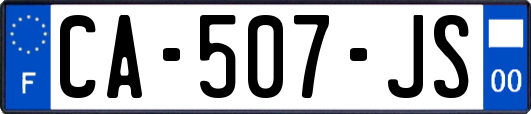 F
CA-507-JS
00